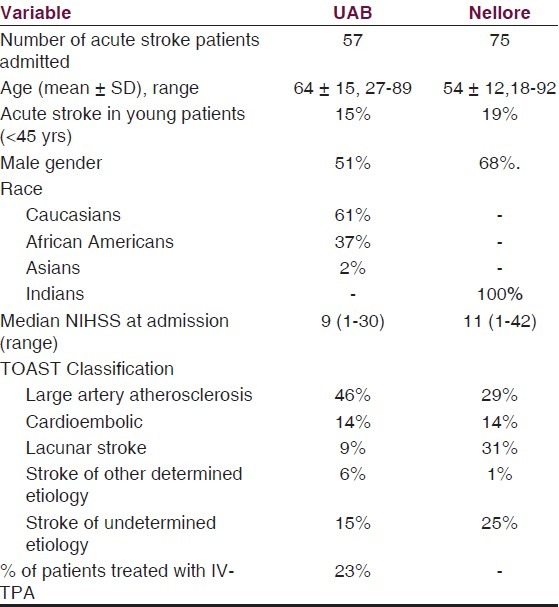 | Variable | UAB | Nellore |
|---|---|---|
| Number of acute stroke patients admitted | 57 | 75 |
| Age (mean ± SD), range | 64 ± 15, 27-89 | 54 ± 12,18-92 |
| Acute stroke in young patients (<45 yrs) | 15% | 19% |
| Male gender | 51% | 68%. |
| Race | | |
| Caucasians | 61% | - |
| African Americans | 37% | - |
| Asians | 2% | - |
| Indians | - | 100% |
| Median NIHSS at admission (range) | 9 (1-30) | 11 (1-42) |
| TOAST Classification | | |
| Large artery atherosclerosis | 46% | 29% |
| Cardioembolic | 14% | 14% |
| Lacunar stroke | 9% | 31% |
| Stroke of other determined etiology | 6% | 1% |
| Stroke of undetermined etiology | 15% | 25% |
| % of patients treated with IV-TPA | 23% | - |